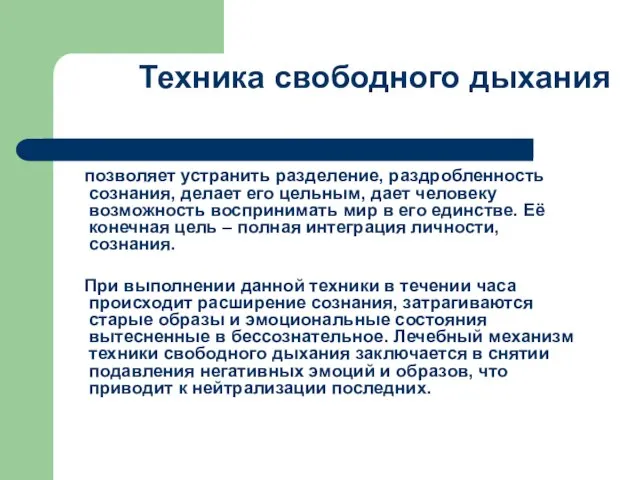 Техника свободного дыхания

позволяет устранить разделение, раздробленность сознания, делает его цельным, дает человеку возможность воспринимать мир в его единстве. Её конечная цель – полная интеграция личности, сознания.

При выполнении данной техники в течении часа происходит расширение сознания, затрагиваются старые образы и эмоциональные состояния вытесненные в бессознательное. Лечебный механизм техники свободного дыхания заключается в снятии подавления негативных эмоций и образов, что приводит к нейтрализации последних.